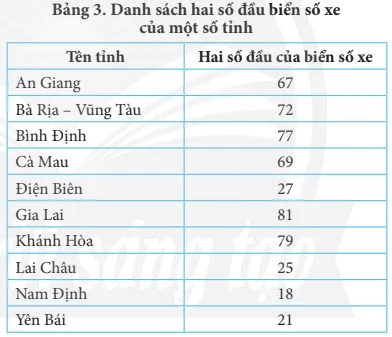 Bảng 3. Danh sách hai số đầu biển số xe của một số tỉnh

| Tên tỉnh | Hai số đầu của biển số xe |
|---|---|
| An Giang | 67 |
| Bà Rịa – Vũng Tàu | 72 |
| Bình Định | 77 |
| Cà Mau | 69 |
| Điện Biên | 27 |
| Gia Lai | 81 |
| Khánh Hòa | 79 |
| Lai Châu | 25 |
| Nam Định | 18 |
| Yên Bái | 21 |

Sáng tạo